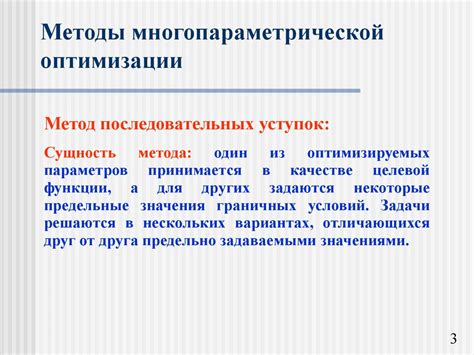 Методы многопараметрической оптимизации

Метод последовательных уступок:

Сущность метода: один из оптимизируемых параметров принимается в качестве целевой функции, а для других задаются некоторые предельные значения граничных условий. Задачи решаются в нескольких вариантах, отличающихся друг от друга предельно задаваемыми значениями.

3